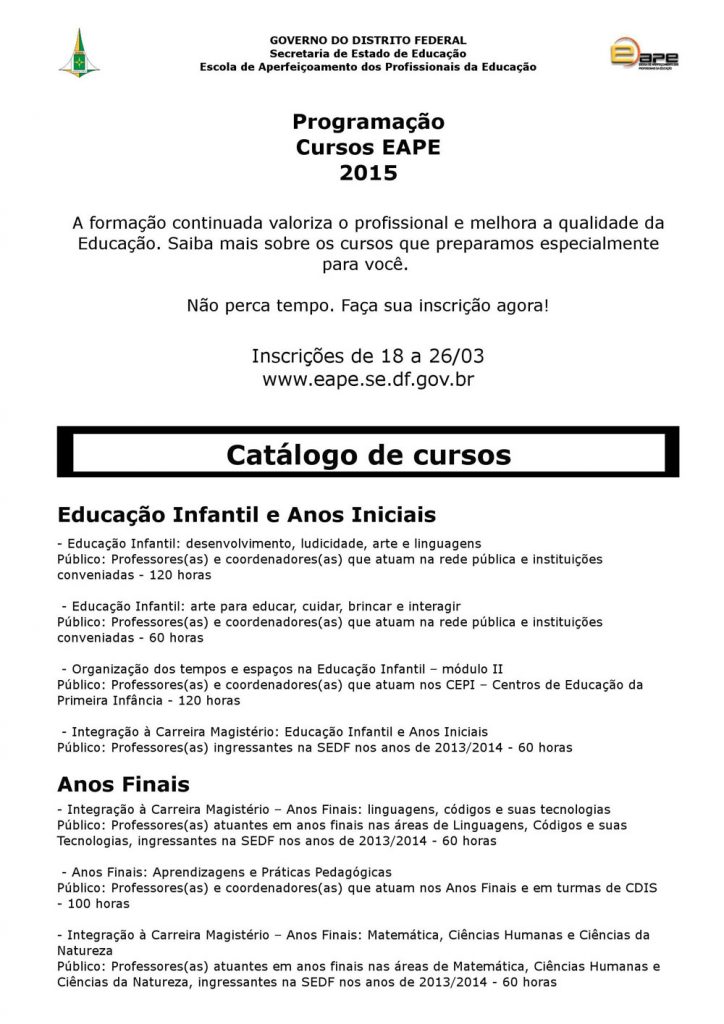 GOVERNO DO DISTRITO FEDERAL
Secretaria de Estado de Educação
Escola de Aperfeiçoamento dos Profissionais da Educação

eape

Programação
Cursos EAPE
2015

A formação continuada valoriza o profissional e melhora a qualidade da Educação. Saiba mais sobre os cursos que preparamos especialmente para você.

Não perca tempo. Faça sua inscrição agora!

Inscrições de 18 a 26/03
www.eape.se.df.gov.br

Catálogo de cursos

Educação Infantil e Anos Iniciais

- Educação Infantil: desenvolvimento, ludicidade, arte e linguagens
Público: Professores(as) e coordenadores(as) que atuam na rede pública e instituições conveniadas - 120 horas

- Educação Infantil: arte para educar, cuidar, brincar e interagir
Público: Professores(as) e coordenadores(as) que atuam na rede pública e instituições conveniadas - 60 horas

- Organização dos tempos e espaços na Educação Infantil – módulo II
Público: Professores(as) e coordenadores(as) que atuam nos CEPI – Centros de Educação da Primeira Infância - 120 horas

- Integração à Carreira Magistério: Educação Infantil e Anos Iniciais
Público: Professores(as) ingressantes na SEDF nos anos de 2013/2014 - 60 horas

Anos Finais

- Integração à Carreira Magistério – Anos Finais: linguagens, códigos e suas tecnologias
Público: Professores(as) atuantes em anos finais nas áreas de Linguagens, Códigos e suas Tecnologias, ingressantes na SEDF nos anos de 2013/2014 - 60 horas

- Anos Finais: Aprendizagens e Práticas Pedagógicas
Público: Professores(as) e coordenadores(as) que atuam nos Anos Finais e em turmas de CDIS - 100 horas

- Integração à Carreira Magistério – Anos Finais: Matemática, Ciências Humanas e Ciências da Natureza
Público: Professores(as) atuantes em anos finais nas áreas de Matemática, Ciências Humanas e Ciências da Natureza, ingressantes na SEDF nos anos de 2013/2014 - 60 horas